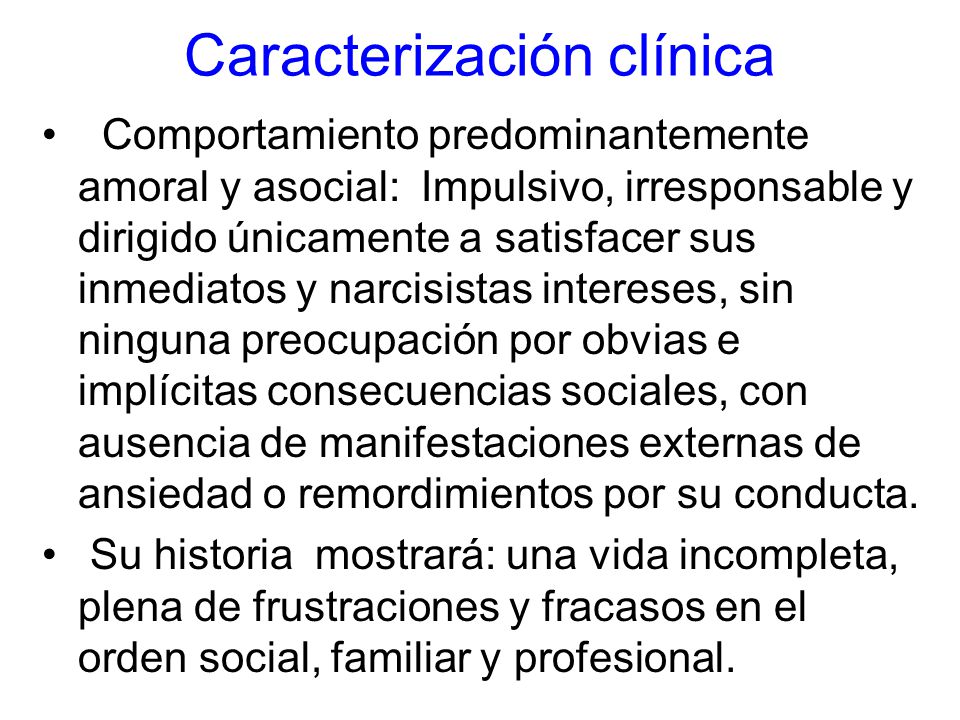 Caracterización clínica

• Comportamiento predominantemente amoral y asocial: Impulsivo, irresponsable y dirigido únicamente a satisfacer sus inmediatos y narcisistas intereses, sin ninguna preocupación por obvias e implícitas consecuencias sociales, con ausencia de manifestaciones externas de ansiedad o remordimientos por su conducta.

• Su historia mostrará: una vida incompleta, plena de frustraciones y fracasos en el orden social, familiar y profesional.